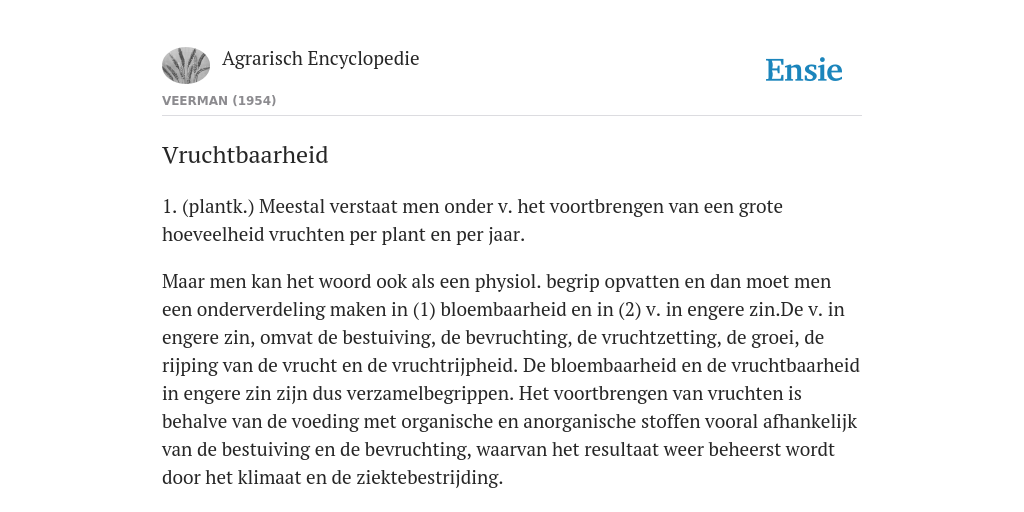 Agrarisch Encyclopedie

Ensie

VEERMAN (1954)

Vruchtbaarheid

1. (plantk.) Meestal verstaat men onder v. het voortbrengen van een grote hoeveelheid vruchten per plant en per jaar.

Maar men kan het woord ook als een physiol. begrip opvatten en dan moet men een onderverdeling maken in (1) bloembaarheid en in (2) v. in engere zin.De v. in engere zin, omvat de bestuiving, de bevruchting, de vruchtzetting, de groei, de rijping van de vrucht en de vruchtrijpheid. De bloembaarheid en de vruchtbaarheid in engere zin zijn dus verzamelbegrippen. Het voortbrengen van vruchten is behalve van de voeding met organische en anorganische stoffen vooral afhankelijk van de bestuiving en de bevruchting, waarvan het resultaat weer beheerst wordt door het klimaat en de ziektebestrijding.